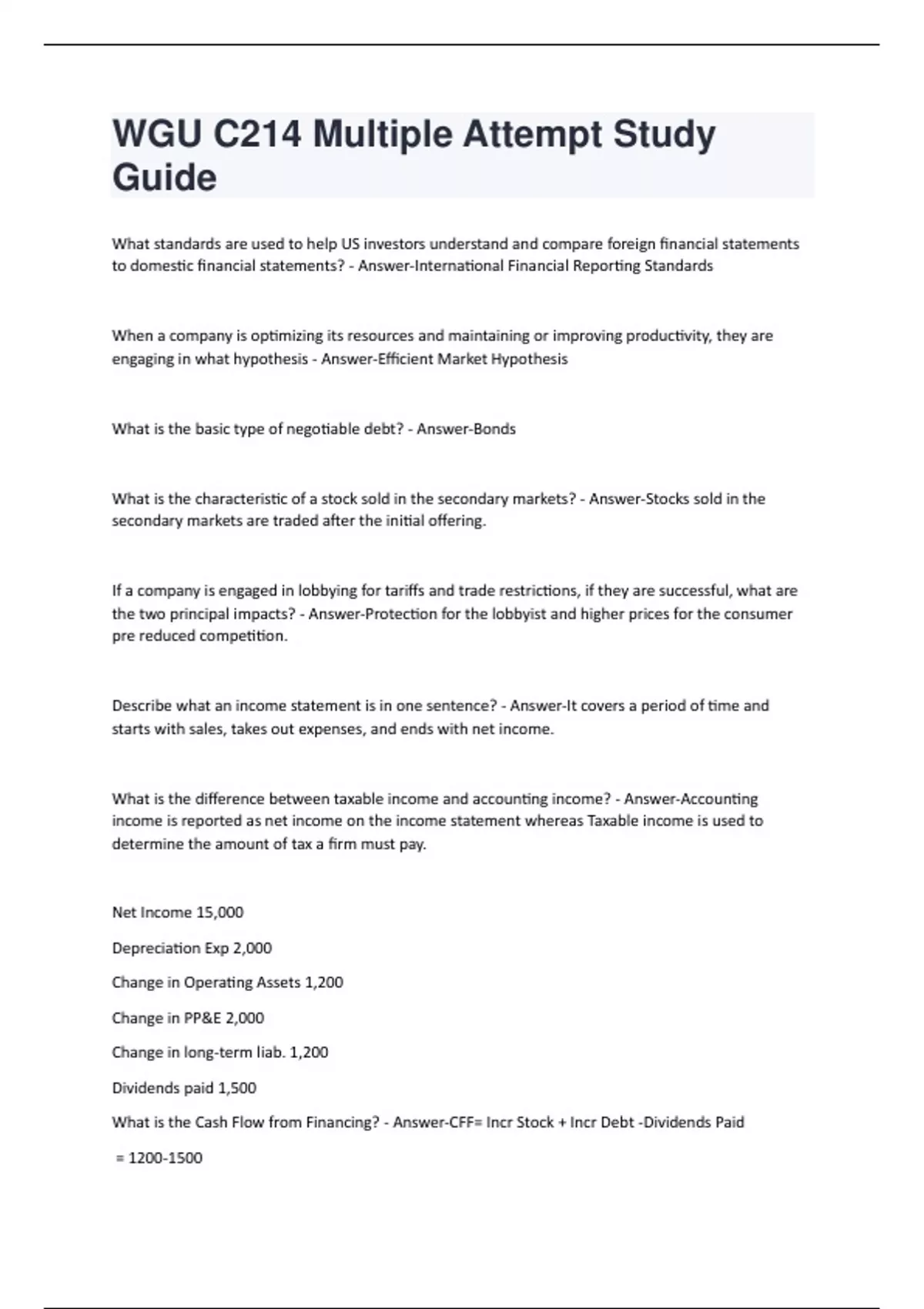 WGU C214 Multiple Attempt Study Guide

What standards are used to help US investors understand and compare foreign financial statements to domestic financial statements? - Answer-International Financial Reporting Standards

When a company is optimizing its resources and maintaining or improving productivity, they are engaging in what hypothesis - Answer-Efficient Market Hypothesis

What is the basic type of negotiable debt? - Answer-Bonds

What is the characteristic of a stock sold in the secondary markets? - Answer-Stocks sold in the secondary markets are traded after the initial offering.

If a company is engaged in lobbying for tariffs and trade restrictions, if they are successful, what are the two principal impacts? - Answer-Protection for the lobbyist and higher prices for the consumer pre reduced competition.

Describe what an income statement is in one sentence? - Answer-It covers a period of time and starts with sales, takes out expenses, and ends with net income.

What is the difference between taxable income and accounting income? - Answer-Accounting income is reported as net income on the income statement whereas Taxable income is used to determine the amount of tax a firm must pay.

Net Income 15,000

Depreciation Exp 2,000

Change in Operating Assets 1,200

Change in PP&E 2,000

Change in long-term liab. 1,200

Dividends paid 1,500

What is the Cash Flow from Financing? - Answer-CFF= Incr Stock + Incr Debt -Dividends Paid

= 1200-1500